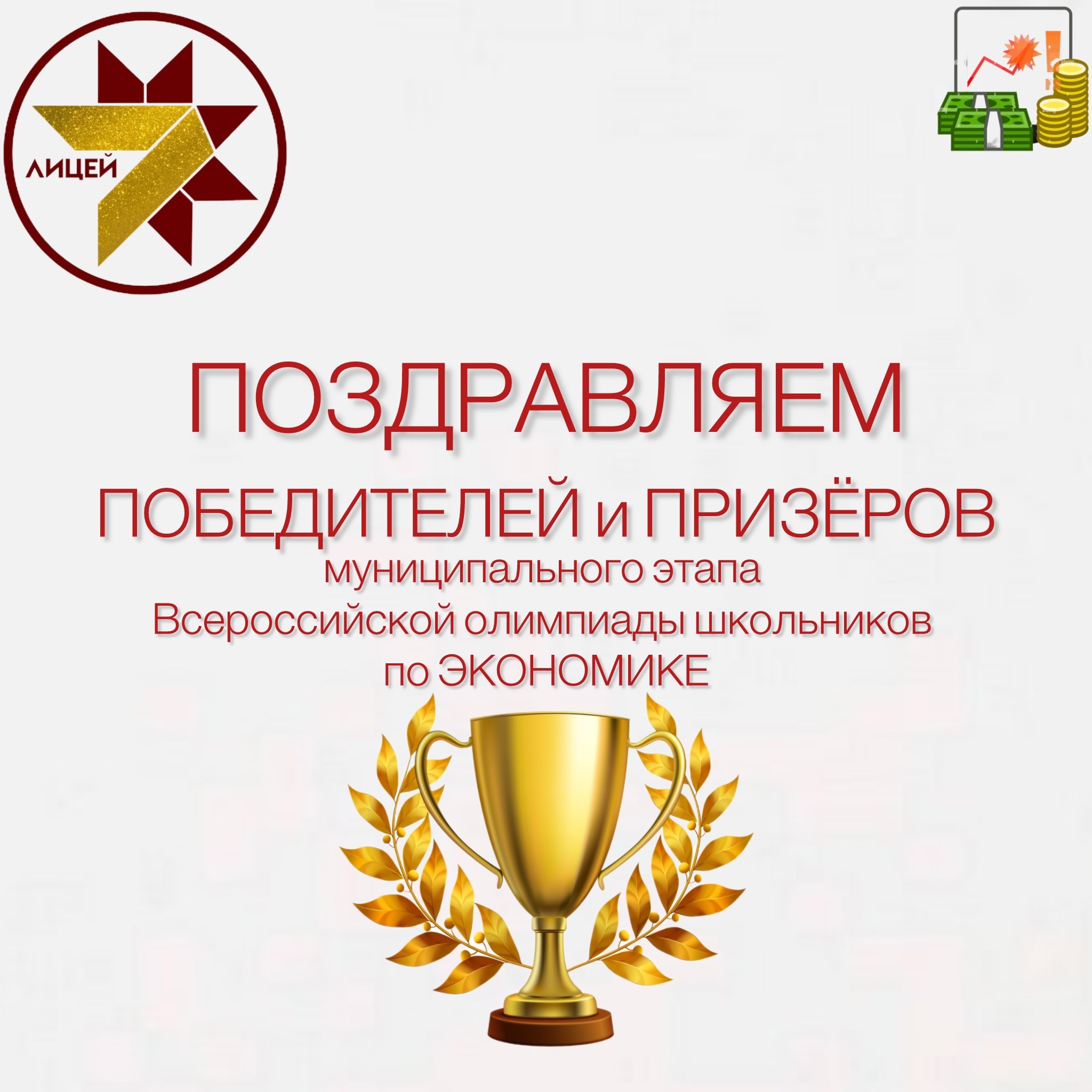 ЛИЦЕЙ 7

ПОЗДРАВЛЯЕМ
ПОБЕДИТЕЛЕЙ и ПРИЗЁРОВ
муниципального этапа
Всероссийской олимпиады школьников
по ЭКОНОМИКЕ